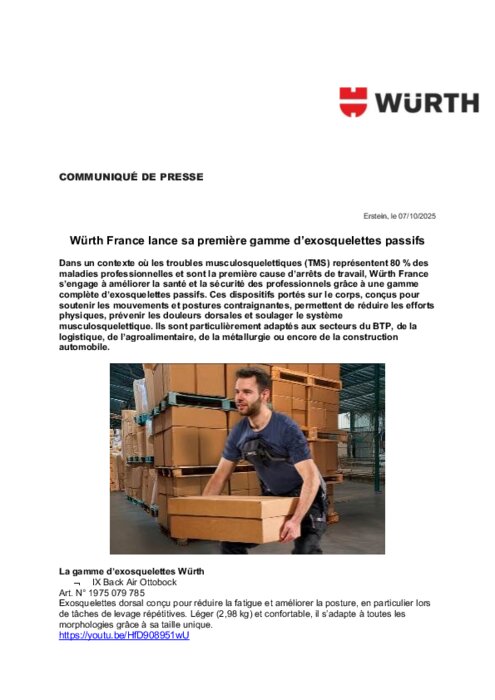 WÜRTH

COMMUNIQUÉ DE PRESSE

Erstein, le 07/10/2025

Würth France lance sa première gamme d'exosquelettes passifs

Dans un contexte où les troubles musculosquelettiques (TMS) représentent 80 % des maladies professionnelles et sont la première cause d'arrêts de travail, Würth France s'engage à améliorer la santé et la sécurité des professionnels grâce à une gamme complète d'exosquelettes passifs. Ces dispositifs portés sur le corps, conçus pour soutenir les mouvements et postures contraignantes, permettent de réduire les efforts physiques, prévenir les douleurs dorsales et soulager le système musculosquelettique. Ils sont particulièrement adaptés aux secteurs du BTP, de la logistique, de l'agroalimentaire, de la métallurgie ou encore de la construction automobile.

La gamme d'exosquelettes Würth
¬ IX Back Air Ottobock
Art. N° 1975 079 785
Exosquelettes dorsal conçu pour réduire la fatigue et améliorer la posture, en particulier lors de tâches de levage répétitives. Léger (2,98 kg) et confortable, il s'adapte à toutes les morphologies grâce à sa taille unique.
https://youtu.be/HfD908951wU